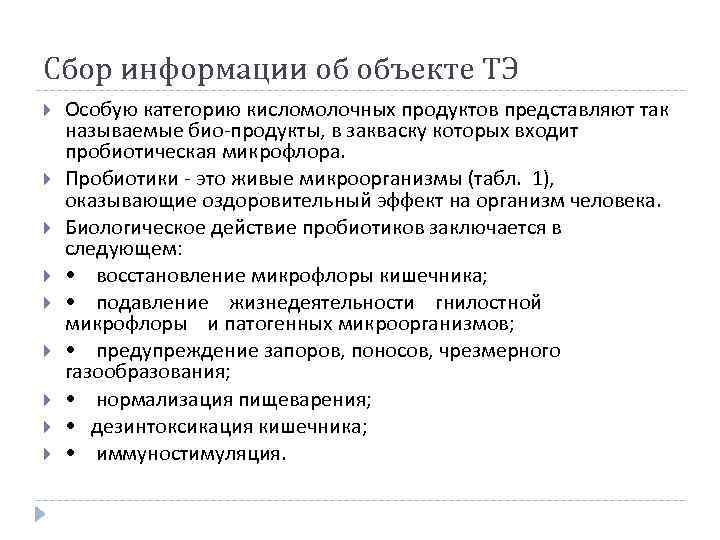 Сбор информации об объекте ТЭ

Особую категорию кисломолочных продуктов представляют так называемые био-продукты, в закваску которых входит пробиотическая микрофлора.

Пробиотики - это живые микроорганизмы (табл. 1), оказывающие оздоровительный эффект на организм человека.

Биологическое действие пробиотиков заключается в следующем:

• восстановление микрофлоры кишечника;

• подавление жизнедеятельности гнилостной микрофлоры и патогенных микроорганизмов;

• предупреждение запоров, поносов, чрезмерного газообразования;

• нормализация пищеварения;

• дезинтоксикация кишечника;

• иммуностимуляция.